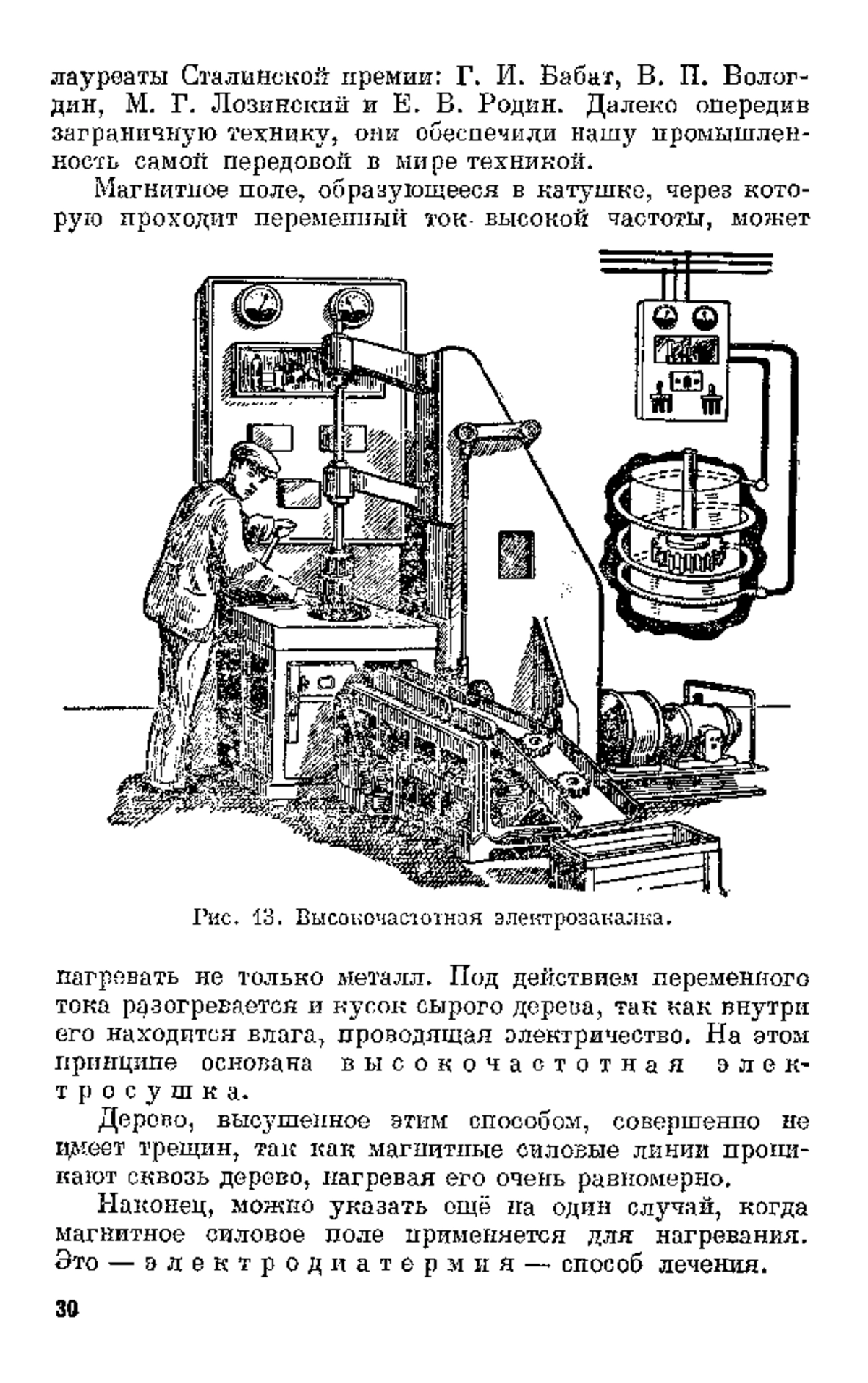 лауреаты Сталинской премии: Г. И. Бабат, В. П. Вологдин, М. Г. Лозинский и Е. В. Родин. Далеко опередив заграничную технику, они обеспечили нашу промышленность самой передовой в мире техникой.

Магнитное поле, образующееся в катушке, через которую проходит переменный ток высокой частоты, может

Рис. 13. Высокочастотная электрозакалка.

нагревать не только металл. Под действием переменного тока разогревается и кусок сырого дерева, так как внутри его находится влага, проводящая электричество. На этом принципе основана высокочастотная электросушка.

Дерево, высушенное этим способом, совершенно не имеет трещин, так как магнитные силовые линии проникают сквозь дерево, нагревая его очень равномерно.

Наконец, можно указать ещё на один случай, когда магнитное силовое поле применяется для нагревания. Это — электродиатермия — способ лечения.

30